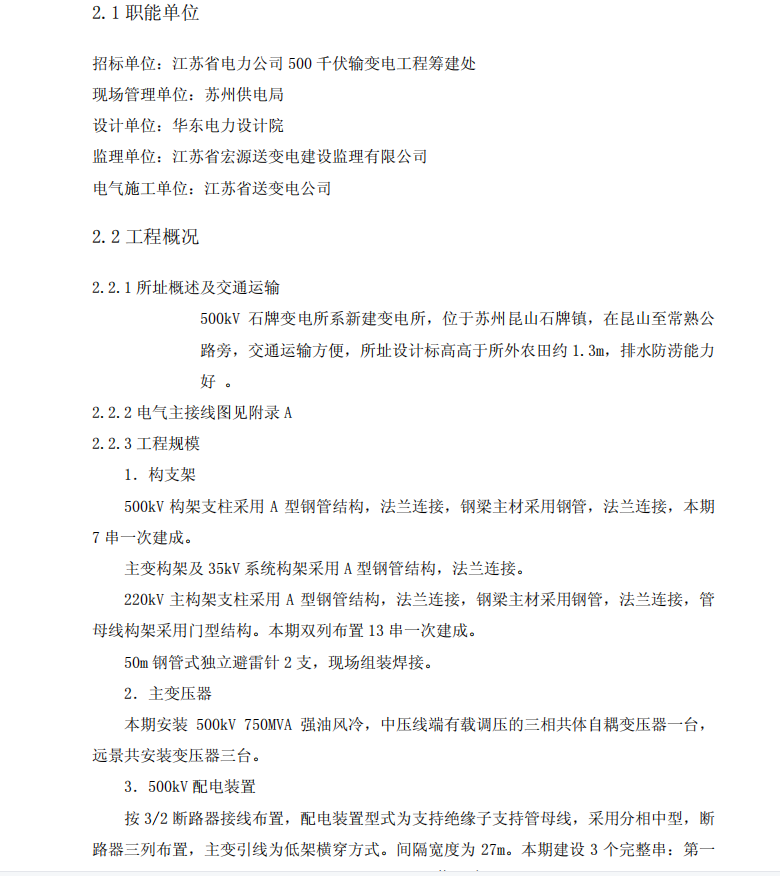 2.1 职能单位

招标单位：江苏省电力公司 500 千伏输变电工程筹建处

现场管理单位：苏州供电局

设计单位：华东电力设计院

监理单位：江苏省宏源送变电建设监理有限公司

电气施工单位：江苏省送变电公司

2.2 工程概况

2.2.1 所址概述及交通运输

500kV 石牌变电所系新建变电所，位于苏州昆山石牌镇，在昆山至常熟公路旁，交通运输方便，所址设计标高高于所外农田约 1.3m，排水防涝能力好 。

2.2.2 电气主接线图见附录 A

2.2.3 工程规模

1. 构支架

500kV 构架支柱采用 A 型钢管结构，法兰连接，钢梁主材采用钢管，法兰连接，本期 7 串一次建成。

主变构架及 35kV 系统构架采用 A 型钢管结构，法兰连接。

220kV 主构架支柱采用 A 型钢管结构，法兰连接，钢梁主材采用钢管，法兰连接，管母线构架采用门型结构。本期双列布置 13 串一次建成。

50m 钢管式独立避雷针 2 支，现场组装焊接。

2. 主变压器

本期安装 500kV 750MVA 强油风冷，中压线端有载调压的三相共体自耦变压器一台，远景共安装变压器三台。

3. 500kV 配电装置

按 3/2 断路器接线布置，配电装置型式为支持绝缘子支持管母线，采用分相中型，断路器三列布置，主变引线为低架横穿方式。间隔宽度为 27m。本期建设 3 个完整串：第一